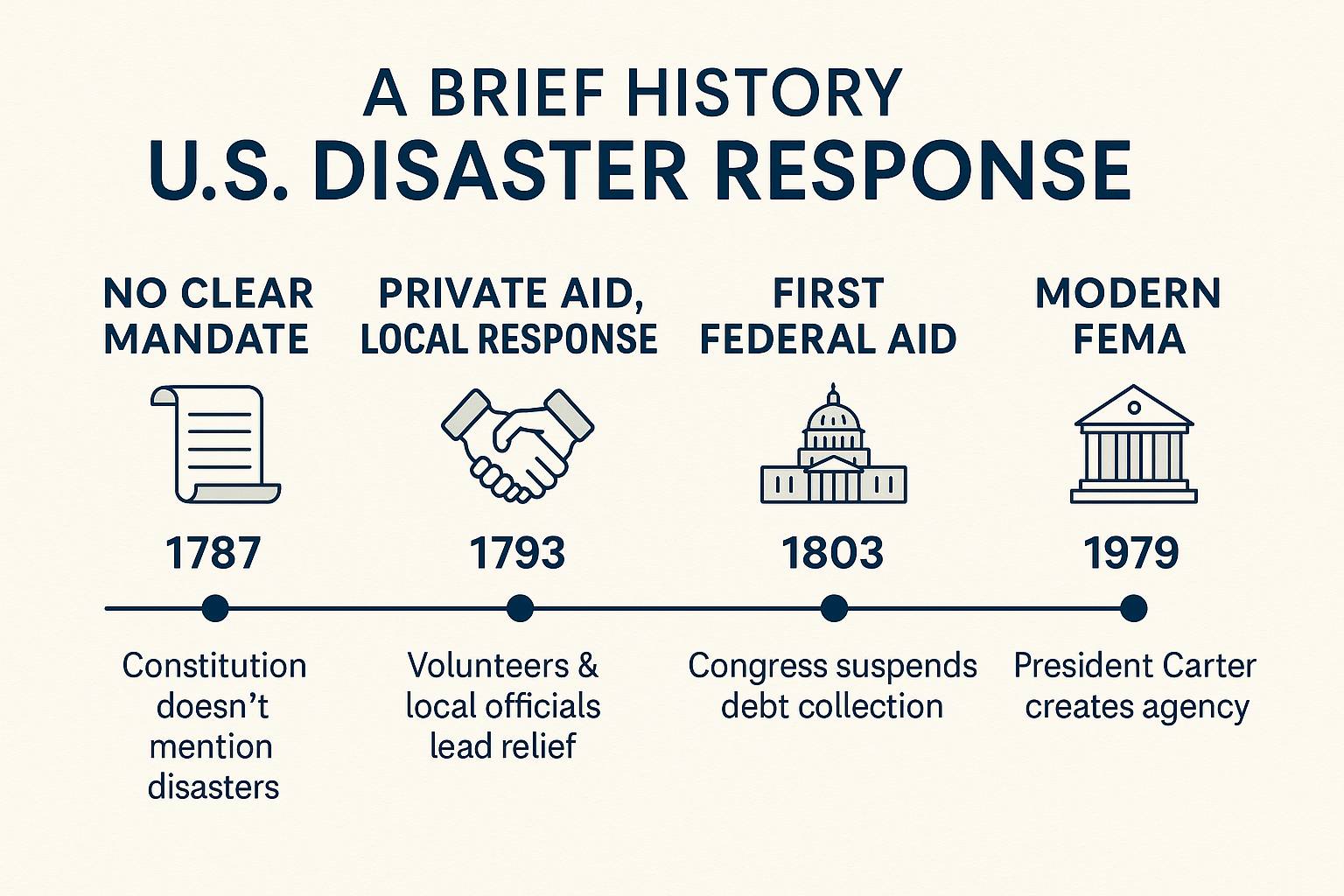 A BRIEF HISTORY
U.S. DISASTER RESPONSE

NO CLEAR MANDATE

1787

Constitution doesn't mention disasters

PRIVATE AID, LOCAL RESPONSE

1793

Volunteers & local officials lead relief

FIRST FEDERAL AID

1803

Congress suspends debt collection

MODERN FEMA

1979

President Carter creates agency